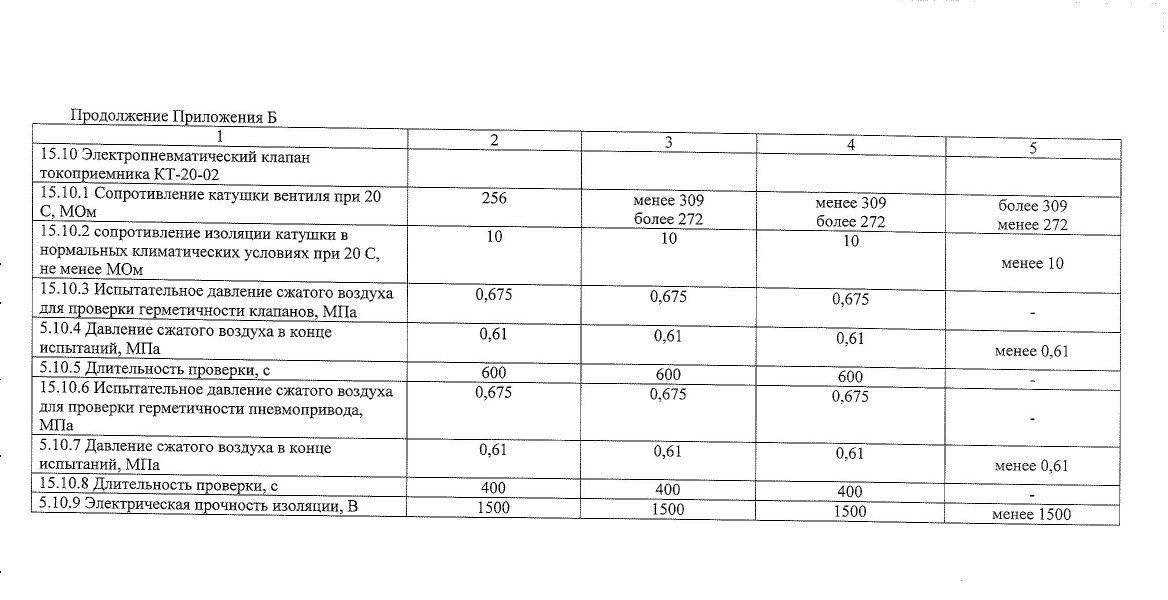 Продолжение Приложения Б

| 1 | 2 | 3 | 4 | 5 |
|---|---|---|---|---|
| 15.10 Электропневматический клапан токоприемника КТ-20-02 | | | | |
| 15.10.1 Сопротивление катушки вентиля при 20 С, МОм | 256 | менее 309 более 272 | менее 309 более 272 | более 309 менее 272 |
| 15.10.2 сопротивление изоляции катушки в нормальных климатических условиях при 20 С, не менее МОм | 10 | 10 | 10 | менее 10 |
| 15.10.3 Испытательное давление сжатого воздуха для проверки герметичности клапанов, МПа | 0,675 | 0,675 | 0,675 | - |
| 5.10.4 Давление сжатого воздуха в конце испытаний, МПа | 0,61 | 0,61 | 0,61 | менее 0,61 |
| 5.10.5 Длительность проверки, с | 600 | 600 | 600 | - |
| 15.10.6 Испытательное давление сжатого воздуха для проверки герметичности пневмопривода, МПа | 0,675 | 0,675 | 0,675 | - |
| 5.10.7 Давление сжатого воздуха в конце испытаний, МПа | 0,61 | 0,61 | 0,61 | менее 0,61 |
| 15.10.8 Длительность проверки, с | 400 | 400 | 400 | - |
| 5.10.9 Электрическая прочность изоляции, В | 1500 | 1500 | 1500 | менее 1500 |